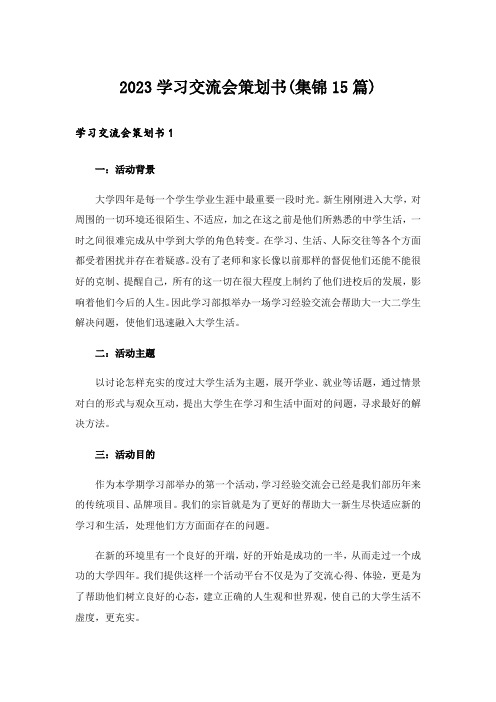 2023 学习交流会策划书(集锦 15 篇)

学习交流会策划书 1

一：活动背景

大学四年是每一个学生学业生涯中最重要一段时光。新生刚刚进入大学，对周围的一切环境还很陌生、不适应，加之在这之前是他们所熟悉的中学生活，一时之间很难完成从中学到大学的角色转变。在学习、生活、人际交往等各个方面都受着困扰并存在着疑惑。没有了老师和家长像以前那样的督促他们还能不能很好的克制、提醒自己，所有的这一切在很大程度上制约了他们进校后的发展，影响着他们今后的人生。因此学习部拟举办一场学习经验交流会帮助大一大二学生解决问题，使他们迅速融入大学生活。

二：活动主题

以讨论怎样充实的度过大学生活为主题，展开学业、就业等话题，通过情景对白的形式与观众互动，提出大学生在学习和生活中面对的问题，寻求最好的解决方法。

三：活动目的

作为本学期学习部举办的第一个活动，学习经验交流会已经是我们部历年来的传统项目、品牌项目。我们的宗旨就是为了更好的帮助大一新生尽快适应新的学习和生活，处理他们方方面面存在的问题。

在新的环境里有一个良好的开端，好的开始是成功的一半，从而走过一个成功的大学四年。我们提供这样一个活动平台不仅是为了交流心得、体验，更是为了帮助他们树立良好的心态，建立正确的人生观和世界观，使自己的大学生活不虚度，更充实。